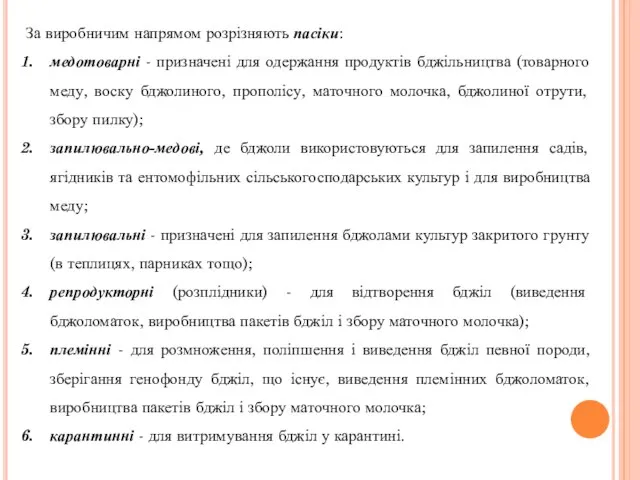 За виробничим напрямом розрізняють пасіки:

1. медотоварні - призначені для одержання продуктів бджільництва (товарного меду, воску бджолиного, прополісу, маточного молочка, бджолиної отрути, збору пилку);

2. запилювально-медові, де бджоли використовуються для запилення садів, ягідників та ентомофільних сільськогосподарських культур і для виробництва меду;

3. запилювальні - призначені для запилення бджолами культур закритого грунту (в теплицях, парниках тощо);

4. репродукторні (розплідники) - для відтворення бджіл (виведення бджоломаток, виробництва пакетів бджіл і збору маточного молочка);

5. племінні - для розмноження, поліпшення і виведення бджіл певної породи, зберігання генофонду бджіл, що існує, виведення племінних бджоломаток, виробництва пакетів бджіл і збору маточного молочка;

6. карантинні - для витримування бджіл у карантині.